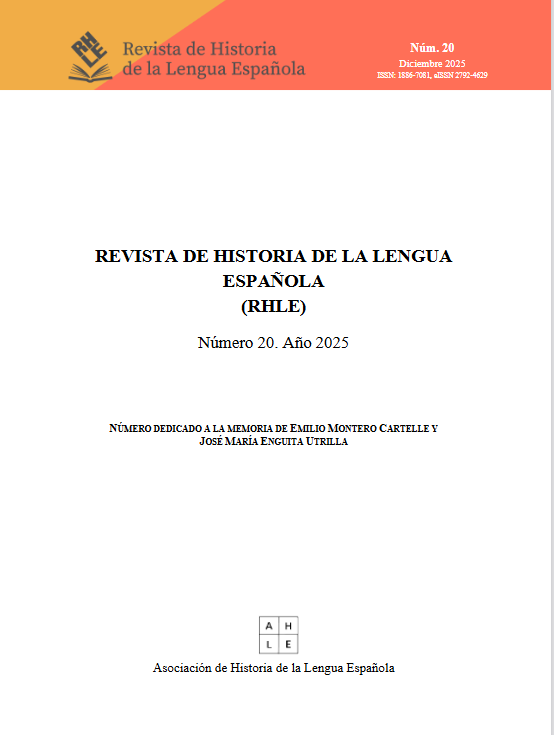 RHLE
Revista de Historia
de la Lengua Española

Núm. 20
Diciembre 2025
ISSN: 1886-7081, eISSN 2792-4629

REVISTA DE HISTORIA DE LA LENGUA ESPAÑOLA
(RHLE)

Número 20. Año 2025

NÚMERO DEDICADO A LA MEMORIA DE EMILIO MONTERO CARTELLE Y JOSÉ MARÍA ENGUITA UTRILLA

A H
L E

Asociación de Historia de la Lengua Española